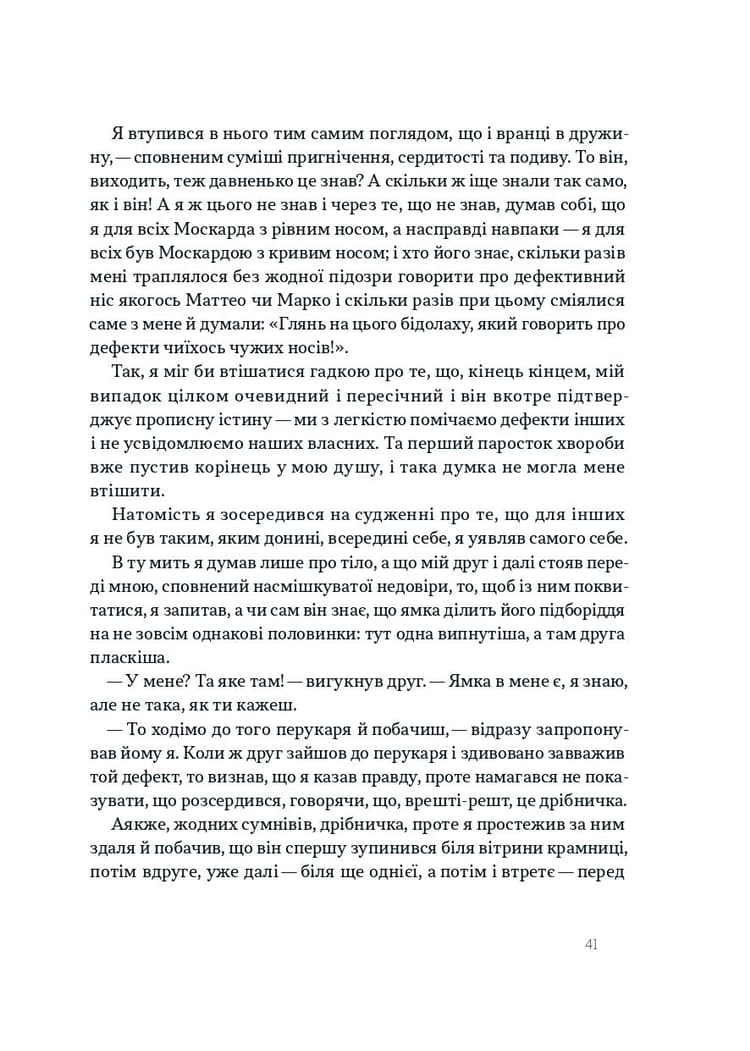 Я втупився в нього тим самим поглядом, що і вранці в дружину, — сповненим суміші пригнічення, сердитості та подиву. То він, виходить, теж давненько це знав? А скільки ж іще знали так само, як і він! А я ж цього не знав і через те, що не знав, думав собі, що я для всіх Москарда з рівним носом, а насправді навпаки — я для всіх був Москардою з кривим носом; і хто його знає, скільки разів мені траплялося без жодної підозри говорити про дефективний ніс якогось Маттео чи Марко і скільки разів при цьому сміялися саме з мене й думали: «Глянь на цього бідолаху, який говорить про дефекти чиїхось чужих носів!».

Так, я міг би втішатися гадкою про те, що, кінець кінцем, мій випадок цілком очевидний і пересічний і він вкотре підтверджує прописну істину — ми з легкістю помічаємо дефекти інших і не усвідомлюємо наших власних. Та перший паросток хвороби вже пустив корінець у мою душу, і така думка не могла мене втішити.

Натомість я зосередився на судженні про те, що для інших я не був таким, яким донині, всередині себе, я уявляв самого себе.

В ту мить я думав лише про тіло, а що мій друг і далі стояв переді мною, сповнений насмішкуватої недовіри, то, щоб із ним поквитатися, я запитав, а чи сам він знає, що ямка ділить його підборіддя на не зовсім однакові половинки: тут одна випнутіша, а там друга пласкіша.

— У мене? Та яке там! — вигукнув друг. — Ямка в мене є, я знаю, але не така, як ти кажеш.

— То ходімо до того перукаря й побачиш, — відразу запропонував йому я. Коли ж друг зайшов до перукаря і здивовано завважив той дефект, то визнав, що я казав правду, проте намагався не показувати, що розсердився, говорячи, що, врешті-решт, це дрібничка.

Аякже, жодних сумнівів, дрібничка, проте я простежив за ним здаля й побачив, що він спершу зупинився біля вітрини крамниці, потім вдруге, уже далі — біля ще однієї, а потім і втретє — перед

41